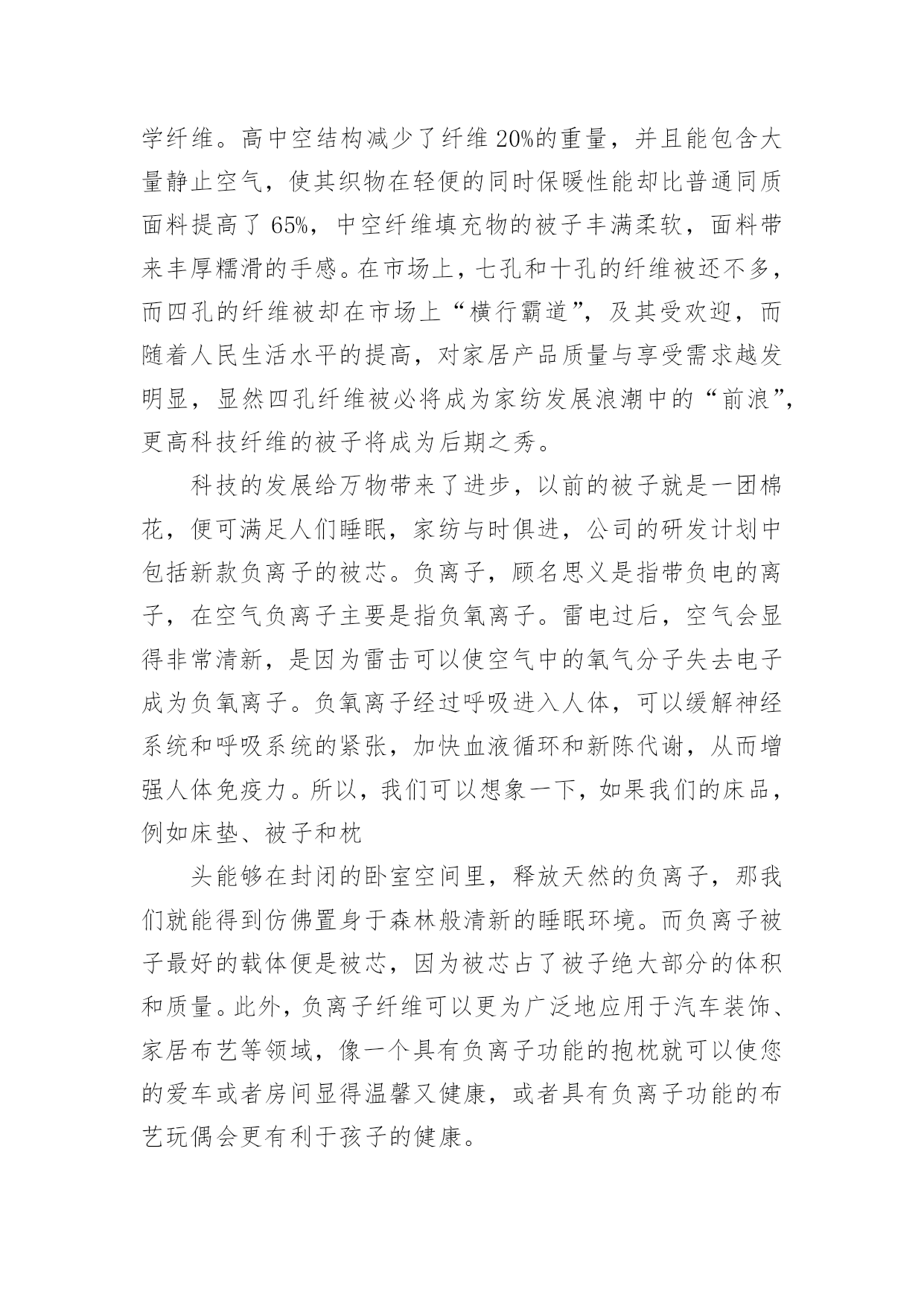 学纤维。高中空结构减少了纤维 20%的重量，并且能包含大量静止空气，使其织物在轻便的同时保暖性能却比普通同质面料提高了 65%，中空纤维填充物的被子丰满柔软，面料带来丰厚糯滑的手感。在市场上，七孔和十孔的纤维被还不多，而四孔的纤维被却在市场上“横行霸道”，及其受欢迎，而随着人民生活水平的提高，对家居产品质量与享受需求越发明显，显然四孔纤维被必将成为家纺发展浪潮中的“前浪”，更高科技纤维的被子将成为后期之秀。

科技的发展给万物带来了进步，以前的被子就是一团棉花，便可满足人们睡眠，家纺与时俱进，公司的研发计划中包括新款负离子的被芯。负离子，顾名思义是指带负电的离子，在空气负离子主要是指负氧离子。雷电过后，空气会显得非常清新，是因为雷击可以使空气中的氧气分子失去电子成为负氧离子。负氧离子经过呼吸进入人体，可以缓解神经系统和呼吸系统的紧张，加快血液循环和新陈代谢，从而增强人体免疫力。所以，我们可以想象一下，如果我们的床品，例如床垫、被子和枕

头能够在封闭的卧室空间里，释放天然的负离子，那我们就能得到仿佛置身于森林般清新的睡眠环境。而负离子被子最好的载体便是被芯，因为被芯占了被子绝大部分的体积和质量。此外，负离子纤维可以更为广泛地应用于汽车装饰、家居布艺等领域，像一个具有负离子功能的抱枕就可以使您的爱车或者房间显得温馨又健康，或者具有负离子功能的布艺玩偶会更有利于孩子的健康。